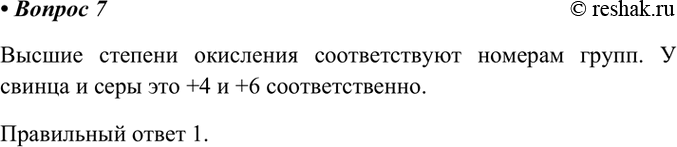 • Вопрос 7 © reshak.ru

Высшие степени окисления соответствуют номерам групп. У свинца и серы это +4 и +6 соответственно.

Правильный ответ 1.